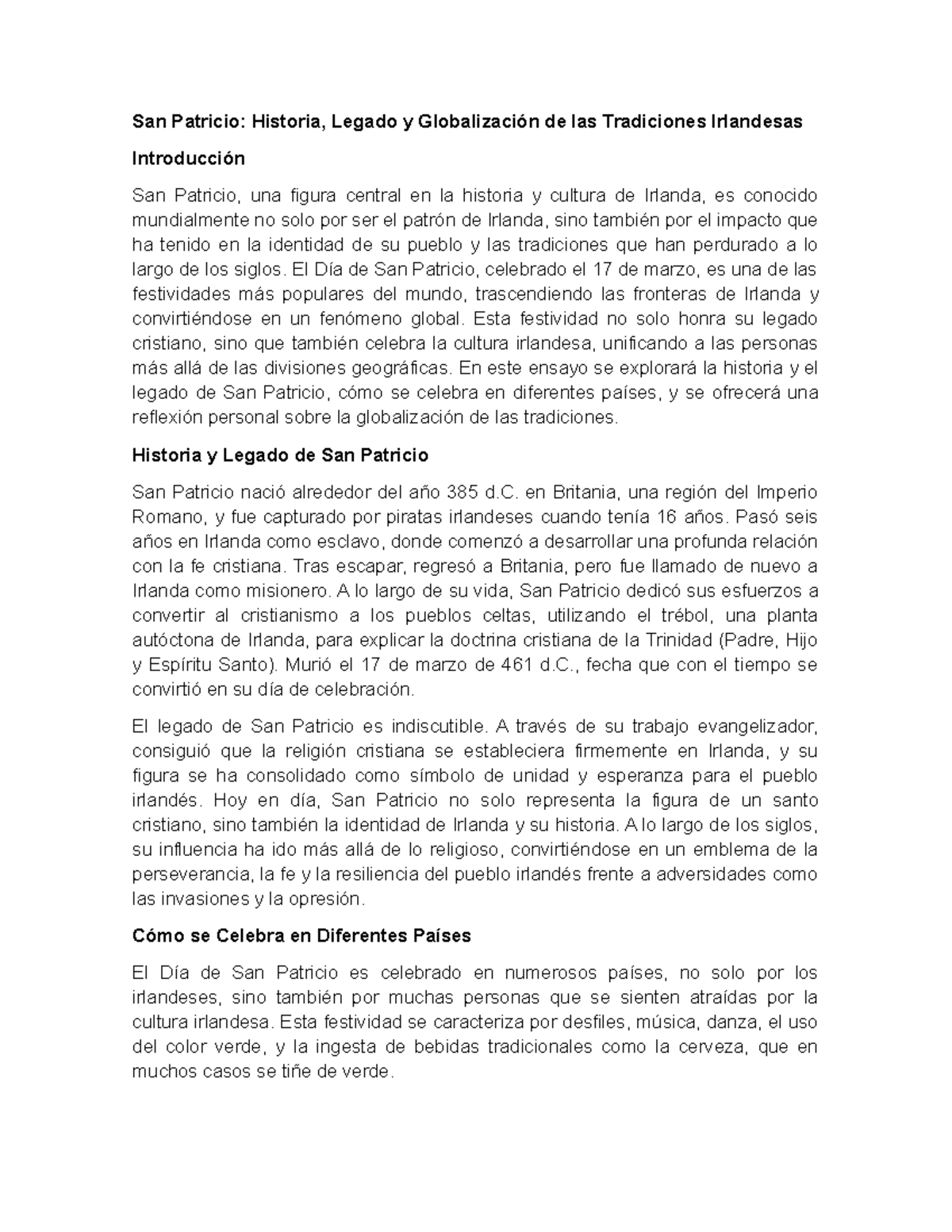 San Patricio: Historia, Legado y Globalización de las Tradiciones Irlandesas

Introducción

San Patricio, una figura central en la historia y cultura de Irlanda, es conocido mundialmente no solo por ser el patrón de Irlanda, sino también por el impacto que ha tenido en la identidad de su pueblo y las tradiciones que han perdurado a lo largo de los siglos. El Día de San Patricio, celebrado el 17 de marzo, es una de las festividades más populares del mundo, trascendiendo las fronteras de Irlanda y convirtiéndose en un fenómeno global. Esta festividad no solo honra su legado cristiano, sino que también celebra la cultura irlandesa, unificando a las personas más allá de las divisiones geográficas. En este ensayo se explorará la historia y el legado de San Patricio, cómo se celebra en diferentes países, y se ofrecerá una reflexión personal sobre la globalización de las tradiciones.

Historia y Legado de San Patricio

San Patricio nació alrededor del año 385 d.C. en Britania, una región del Imperio Romano, y fue capturado por piratas irlandeses cuando tenía 16 años. Pasó seis años en Irlanda como esclavo, donde comenzó a desarrollar una profunda relación con la fe cristiana. Tras escapar, regresó a Britania, pero fue llamado de nuevo a Irlanda como misionero. A lo largo de su vida, San Patricio dedicó sus esfuerzos a convertir al cristianismo a los pueblos celtas, utilizando el trébol, una planta autóctona de Irlanda, para explicar la doctrina cristiana de la Trinidad (Padre, Hijo y Espíritu Santo). Murió el 17 de marzo de 461 d.C., fecha que con el tiempo se convirtió en su día de celebración.

El legado de San Patricio es indiscutible. A través de su trabajo evangelizador, consiguió que la religión cristiana se estableciera firmemente en Irlanda, y su figura se ha consolidado como símbolo de unidad y esperanza para el pueblo irlandés. Hoy en día, San Patricio no solo representa la figura de un santo cristiano, sino también la identidad de Irlanda y su historia. A lo largo de los siglos, su influencia ha ido más allá de lo religioso, convirtiéndose en un emblema de la perseverancia, la fe y la resiliencia del pueblo irlandés frente a adversidades como las invasiones y la opresión.

Cómo se Celebra en Diferentes Países

El Día de San Patricio es celebrado en numerosos países, no solo por los irlandeses, sino también por muchas personas que se sienten atraídas por la cultura irlandesa. Esta festividad se caracteriza por desfiles, música, danza, el uso del color verde, y la ingesta de bebidas tradicionales como la cerveza, que en muchos casos se tiñe de verde.